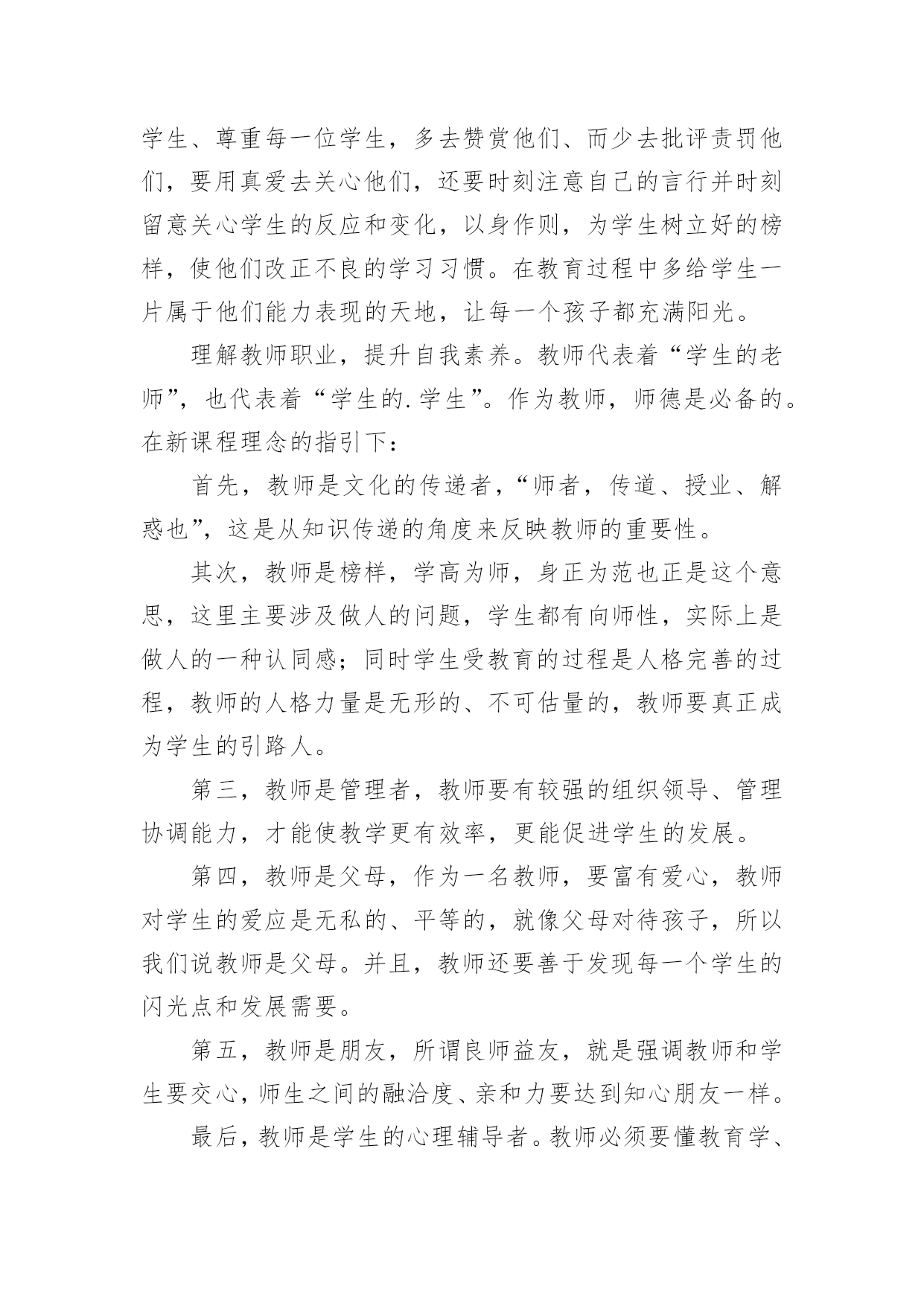 学生、尊重每一位学生，多去赞赏他们、而少去批评责罚他们，要用真爱去关心他们，还要时刻注意自己的言行并时刻留意关心学生的反应和变化，以身作则，为学生树立好的榜样，使他们改正不良的学习习惯。在教育过程中多给学生一片属于他们能力表现的天地，让每一个孩子都充满阳光。

理解教师职业，提升自我素养。教师代表着“学生的老师”，也代表着“学生的.学生”。作为教师，师德是必备的。在新课程理念的指引下：

首先，教师是文化的传递者，“师者，传道、授业、解惑也”，这是从知识传递的角度来反映教师的重要性。

其次，教师是榜样，学高为师，身正为范也正是这个意思，这里主要涉及做人的问题，学生都有向师性，实际上是做人的一种认同感；同时学生受教育的过程是人格完善的过程，教师的人格力量是无形的、不可估量的，教师要真正成为学生的引路人。

第三，教师是管理者，教师要有较强的组织领导、管理协调能力，才能使教学更有效率，更能促进学生的发展。

第四，教师是父母，作为一名教师，要富有爱心，教师对学生的爱应是无私的、平等的，就像父母对待孩子，所以我们说教师是父母。并且，教师还要善于发现每一个学生的闪光点和发展需要。

第五，教师是朋友，所谓良师益友，就是强调教师和学生要交心，师生之间的融洽度、亲和力要达到知心朋友一样。

最后，教师是学生的心理辅导者。教师必须要懂教育学、